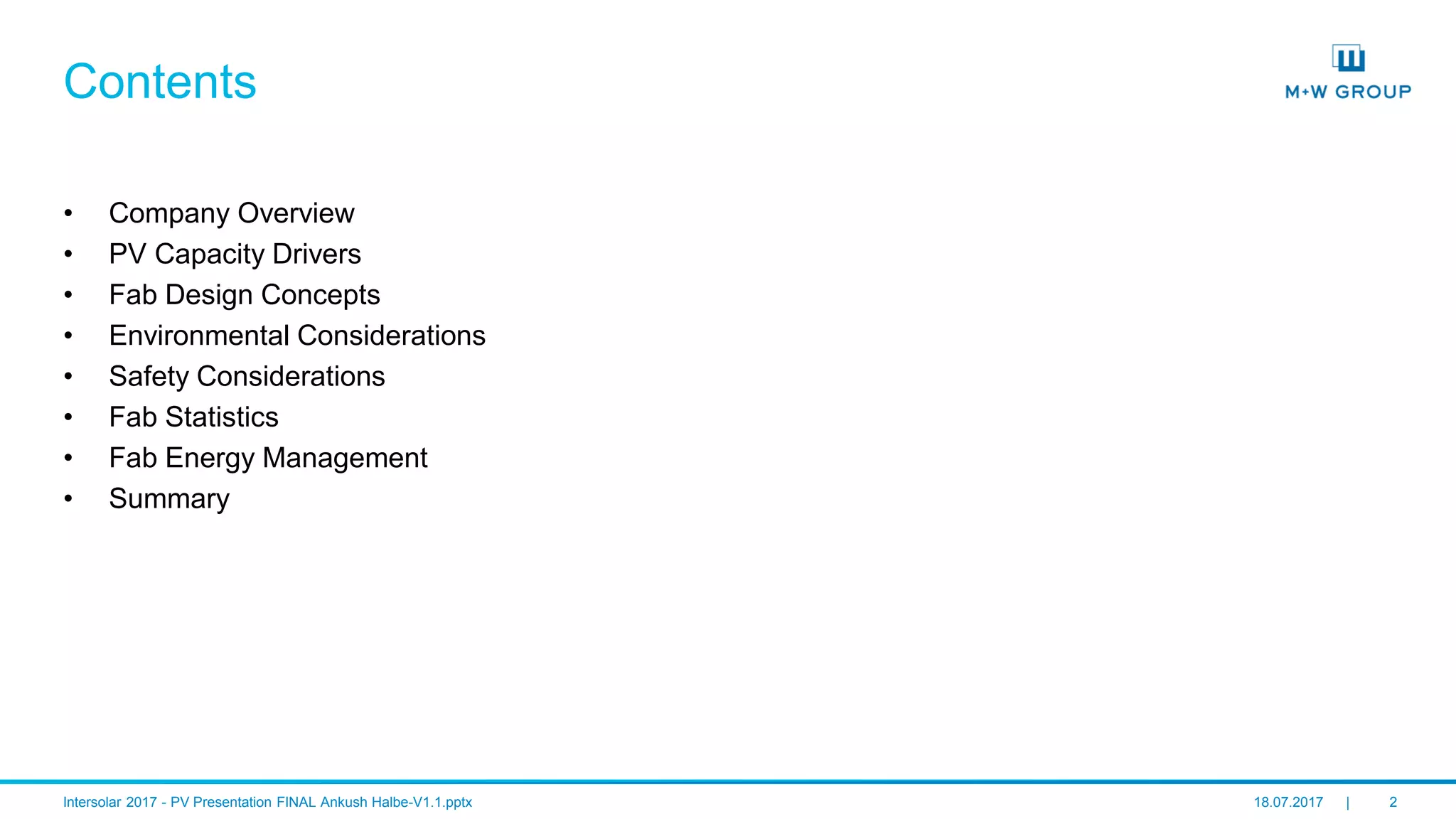 Contents

M+W GROUP

• Company Overview
• PV Capacity Drivers
• Fab Design Concepts
• Environmental Considerations
• Safety Considerations
• Fab Statistics
• Fab Energy Management
• Summary

Intersolar 2017 - PV Presentation FINAL Ankush Halbe-V1.1.pptx

18.07.2017 | 2